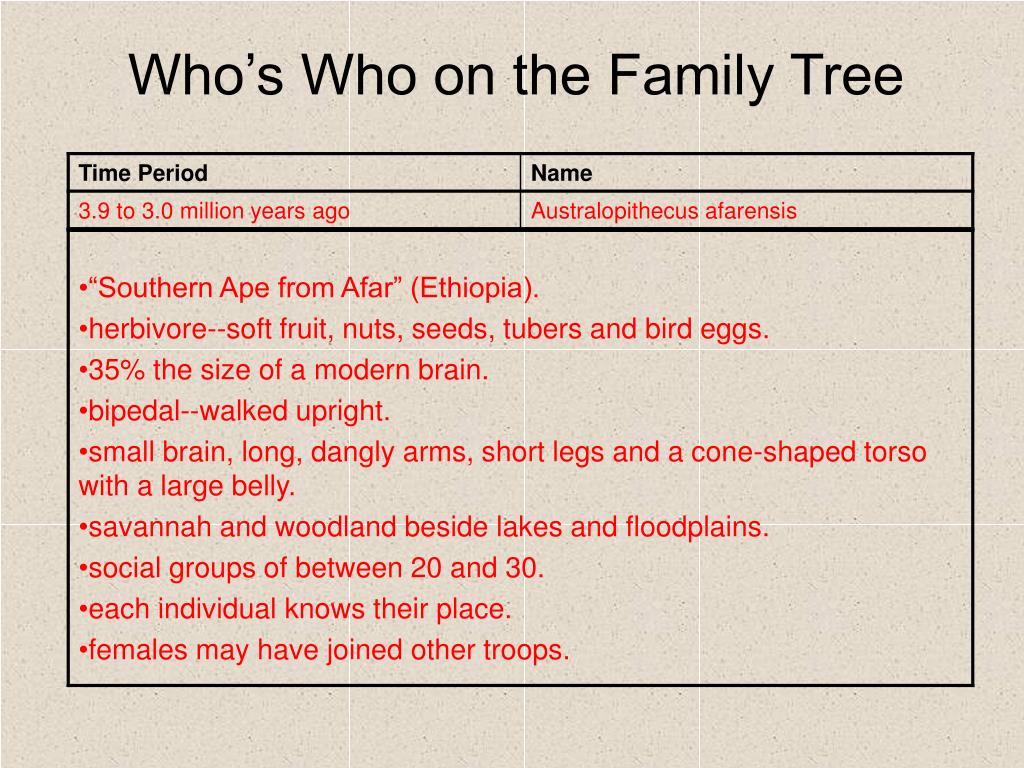 Who’s Who on the Family Tree

| Time Period | Name |
|---|---|
| 3.9 to 3.0 million years ago | Australopithecus afarensis |

•“Southern Ape from Afar” (Ethiopia).
•herbivore--soft fruit, nuts, seeds, tubers and bird eggs.
•35% the size of a modern brain.
•bipedal--walked upright.
•small brain, long, dangly arms, short legs and a cone-shaped torso with a large belly.
•savannah and woodland beside lakes and floodplains.
•social groups of between 20 and 30.
•each individual knows their place.
•females may have joined other troops.